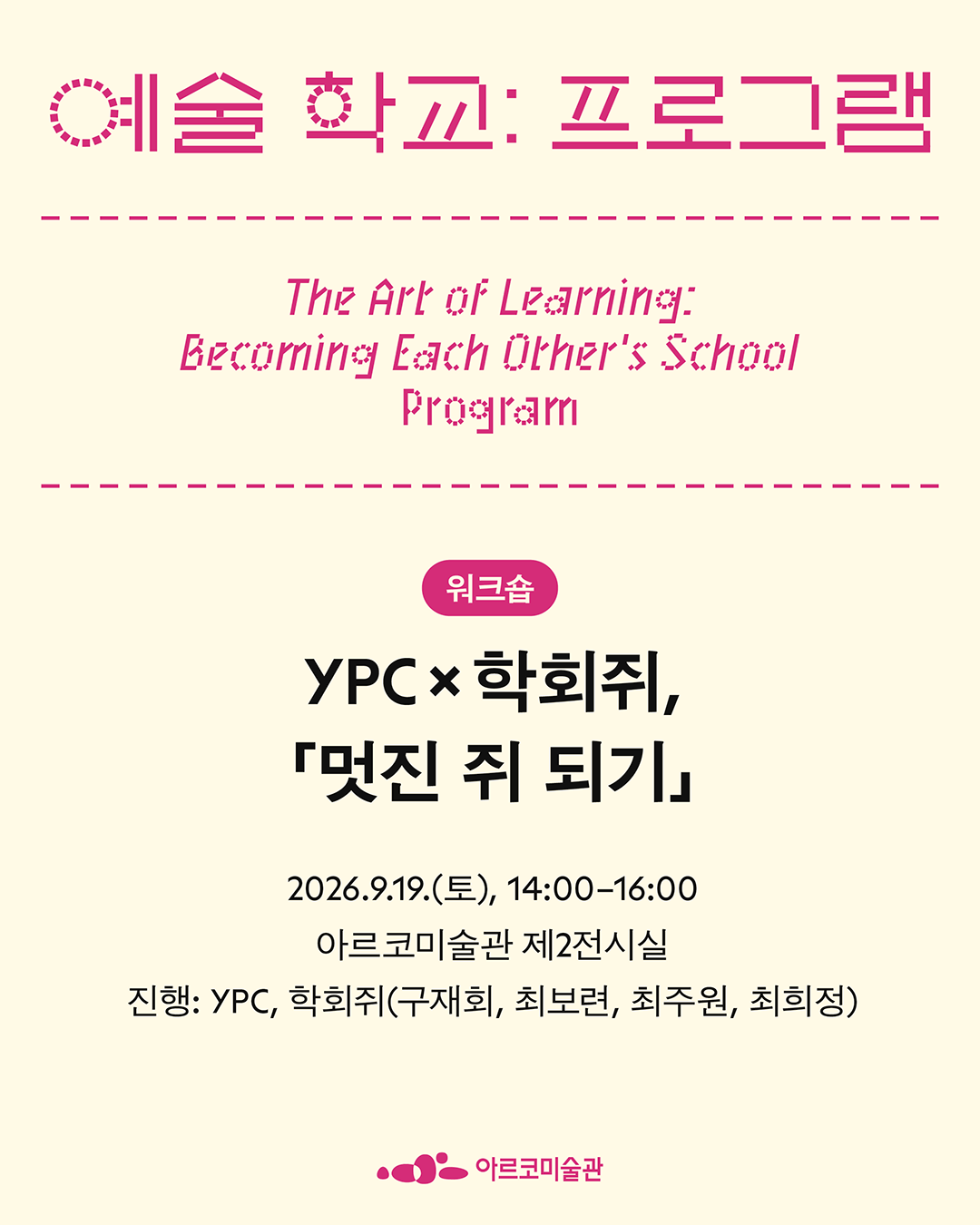 예술 학교: 프로그램

The Art of Learning:
Becoming Each Other's School
Program

워크숍

YPC × 학회쥐,
「멋진 쥐 되기」

2026.9.19.(토), 14:00–16:00
아르코미술관 제2전시실
진행: YPC, 학회쥐(구재회, 최보련, 최주원, 최희정)

아르코미술관